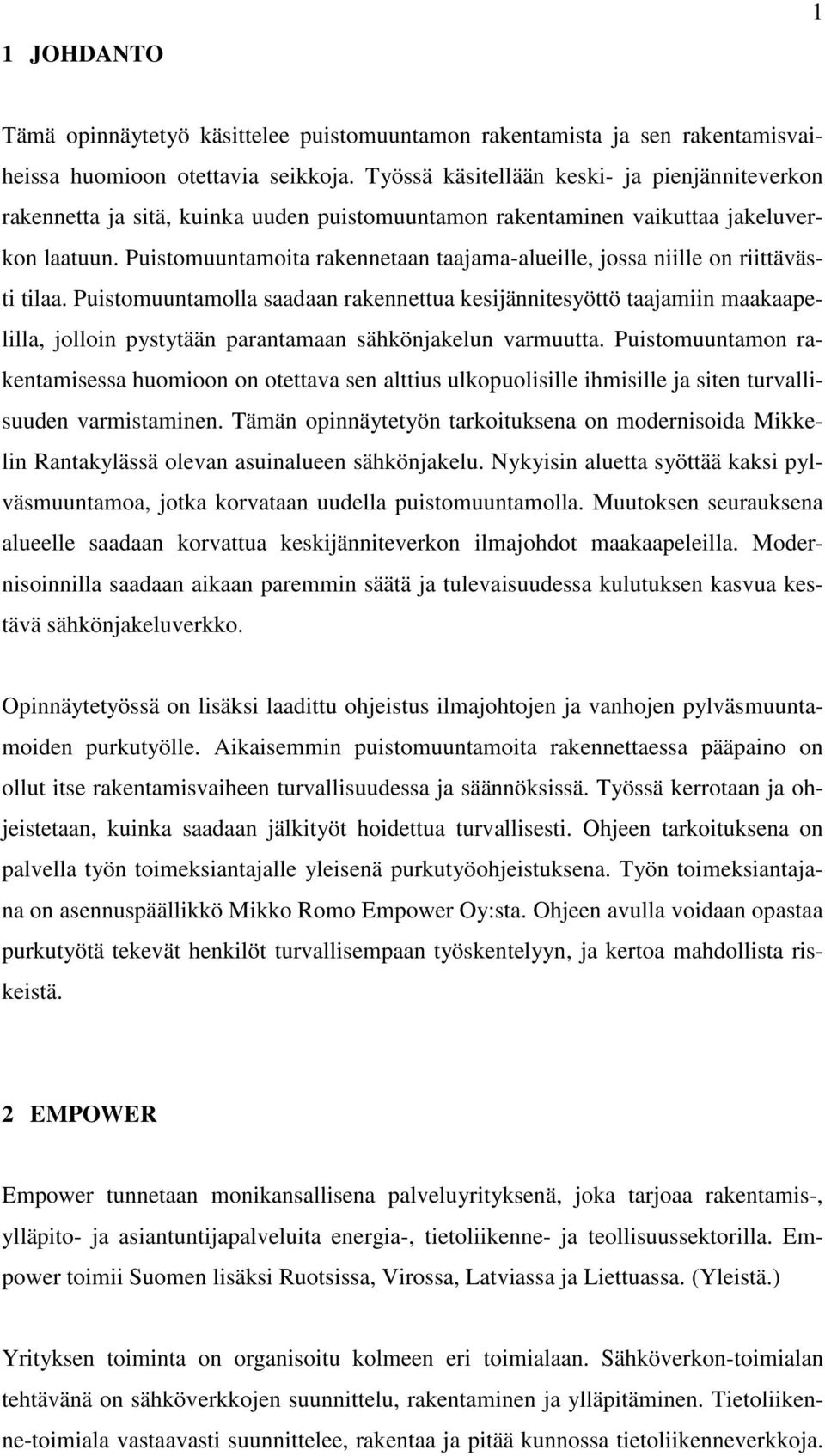 1

1 JOHDANTO

Tämä opinnäytetyö käsittelee puistomuuntamon rakentamista ja sen rakentamisvaiheissa huomioon otettavia seikkoja. Työssä käsitellään keski- ja pienjänniteverkon rakennetta ja sitä, kuinka uuden puistomuuntamon rakentaminen vaikuttaa jakeluverkon laatuun. Puistomuuntamoita rakennetaan taajama-alueille, jossa niille on riittävästi tilaa. Puistomuuntamolla saadaan rakennettua kesijännitesyöttö taajamiin maakaapelilla, jolloin pystytään parantamaan sähkönjakelun varmuutta. Puistomuuntamon rakentamisessa huomioon on otettava sen alttius ulkopuolisille ihmisille ja siten turvallisuuden varmistaminen. Tämän opinnäytetyön tarkoituksena on modernisoida Mikkelin Rantakylässä olevan asuinalueen sähkönjakelu. Nykyisin aluetta syöttää kaksi pylväsmuuntamoa, jotka korvataan uudella puistomuuntamolla. Muutoksen seurauksena alueelle saadaan korvattua keskijänniteverkon ilmajohdot maakaapeleilla. Modernisoinnilla saadaan aikaan paremmin säätä ja tulevaisuudessa kulutuksen kasvua kestävä sähkönjakeluverkko.

Opinnäytetyössä on lisäksi laadittu ohjeistus ilmajohtojen ja vanhojen pylväsmuuntamoiden purkutyölle. Aikaisemmin puistomuuntamoita rakennettaessa pääpaino on ollut itse rakentamisvaiheen turvallisuudessa ja säännöksissä. Työssä kerrotaan ja ohjeistetaan, kuinka saadaan jälkityöt hoidettua turvallisesti. Ohjeen tarkoituksena on palvella työn toimeksiantajalle yleisenä purkutyöohjeistuksena. Työn toimeksiantajana on asennuspäällikkö Mikko Romo Empower Oy:sta. Ohjeen avulla voidaan opastaa purkutyötä tekevät henkilöt turvallisempaan työskentelyyn, ja kertoa mahdollista riskeistä.

2 EMPOWER

Empower tunnetaan monikansallisena palveluyrityksenä, joka tarjoaa rakentamis-, ylläpito- ja asiantuntijapalveluita energia-, tietoliikenne- ja teollisuussektorilla. Empower toimii Suomen lisäksi Ruotsissa, Virossa, Latviassa ja Liettuassa. (Yleistä.)

Yrityksen toiminta on organisoitu kolmeen eri toimialaan. Sähköverkon-toimialan tehtävänä on sähköverkkojen suunnittelu, rakentaminen ja ylläpitäminen. Tietoliikenne-toimiala vastaavasti suunnittelee, rakentaa ja pitää kunnossa tietoliikenneverkkoja.